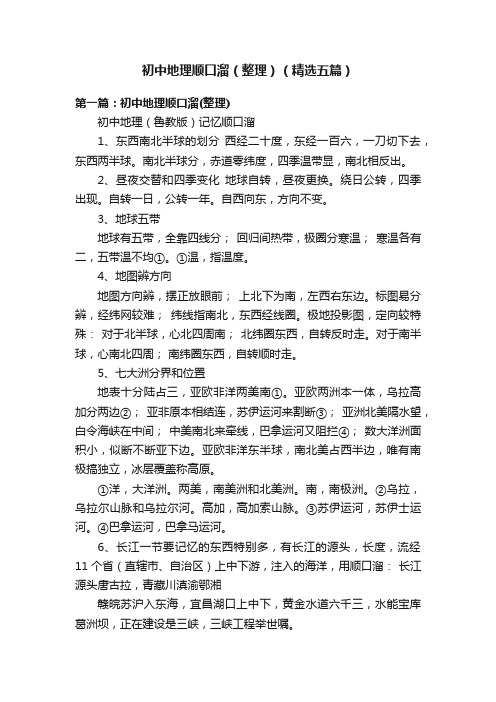 初中地理顺口溜（整理）（精选五篇）

第一篇：初中地理顺口溜(整理)

初中地理（鲁教版）记忆顺口溜

1、东西南北半球的划分 西经二十度，东经一百六，一刀切下去，东西两半球。南北半球分，赤道零纬度，四季温带显，南北相反出。

2、昼夜交替和四季变化 地球自转，昼夜更换。绕日公转，四季出现。自转一日，公转一年。自西向东，方向不变。

3、地球五带

地球有五带，全靠四线分； 回归间热带，极圈分寒温； 寒温各有二，五带温不均①。①温，指温度。

4、地图辨方向

地图方向辨，摆正放眼前； 上北下为南，左西右东边。标图易分辨，经纬网较难； 纬线指南北，东西经线圈。极地投影图，定向较特殊： 对于北半球，心北四周南； 北纬圈东西，自转反时走。对于南半球，心南北四周； 南纬圈东西，自转顺时走。

5、七大洲分界和位置

地表十分陆占三，亚欧非洋两美南①。亚欧两洲本一体，乌拉高加分两边②； 亚非原本相结连，苏伊运河来割断③； 亚洲北美隔水望，白令海峡在中间； 中美南北来牵线，巴拿运河又阻拦④； 数大洋洲面积小，似断不断亚下边。亚欧非洋东半球，南北美占西半边，唯有南极搞独立，冰层覆盖称高原。

①洋，大洋洲。两美，南美洲和北美洲。南，南极洲。②乌拉，乌拉尔山脉和乌拉尔河。高加，高加索山脉。③苏伊运河，苏伊士运河。④巴拿运河，巴拿马运河。

6、长江一节要记忆的东西特别多，有长江的源头，长度，流经11个省（直辖市、自治区）上中下游，注入的海洋，用顺口溜： 长江源头唐古拉，青藏川滇渝鄂湘

赣皖苏沪入东海，宜昌湖口上中下，黄金水道六千三，水能宝库葛洲坝，正在建设是三峡，三峡工程举世瞩。